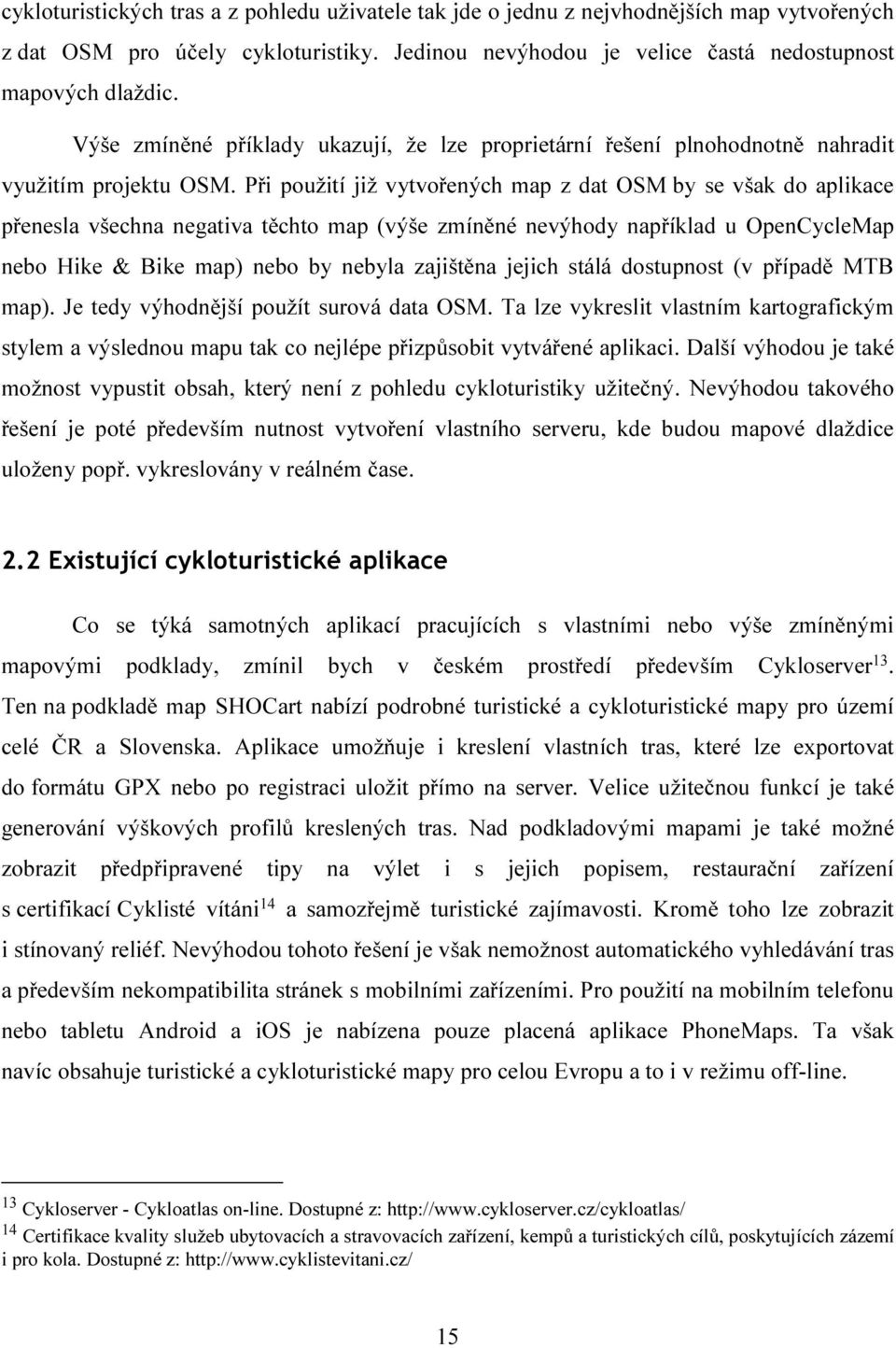 cykloturistických tras a z pohledu uživatele tak jde o jednu z nejvhodnějších map vytvořených z dat OSM pro účely cykloturistiky. Jedinou nevýhodou je velice častá nedostupnost mapových dlaždic.

Výše zmíněné příklady ukazují, že lze proprietární řešení plnohodnotně nahradit využitím projektu OSM. Při použití již vytvořených map z dat OSM by se však do aplikace přenesla všechna negativa těchto map (výše zmíněné nevýhody například u OpenCycleMap nebo Hike & Bike map) nebo by nebyla zajištěna jejich stálá dostupnost (v případě MTB map). Je tedy výhodnější použít surová data OSM. Ta lze vykreslit vlastním kartografickým stylem a výslednou mapu tak co nejlépe přizpůsobit vytvářené aplikaci. Další výhodou je také možnost vypustit obsah, který není z pohledu cykloturistiky užitečný. Nevýhodou takového řešení je poté především nutnost vytvoření vlastního serveru, kde budou mapové dlaždice uloženy popř. vykreslovány v reálném čase.

2.2 Existující cykloturistické aplikace

Co se týká samotných aplikací pracujících s vlastními nebo výše zmíněnými mapovými podklady, zmínil bych v českém prostředí především Cykloserver$^{13}$. Ten na podkladě map SHOCart nabízí podrobné turistické a cykloturistické mapy pro území celé ČR a Slovenska. Aplikace umožňuje i kreslení vlastních tras, které lze exportovat do formátu GPX nebo po registraci uložit přímo na server. Velice užitečnou funkcí je také generování výškových profilů kreslených tras. Nad podkladovými mapami je také možné zobrazit předpřipravené tipy na výlet i s jejich popisem, restaurační zařízení s certifikací Cyklisté vítáni$^{14}$ a samozřejmě turistické zajímavosti. Kromě toho lze zobrazit i stínovaný reliéf. Nevýhodou tohoto řešení je však nemožnost automatického vyhledávání tras a především nekompatibilita stránek s mobilními zařízeními. Pro použití na mobilním telefonu nebo tabletu Android a iOS je nabízena pouze placená aplikace PhoneMaps. Ta však navíc obsahuje turistické a cykloturistické mapy pro celou Evropu a to i v režimu off-line.

$^{13}$ Cykloserver - Cykloatlas on-line. Dostupné z: http://www.cykloserver.cz/cykloatlas/
$^{14}$ Certifikace kvality služeb ubytovacích a stravovacích zařízení, kempů a turistických cílů, poskytujících zázemí i pro kola. Dostupné z: http://www.cyklistevitani.cz/

15